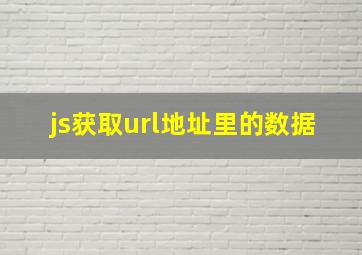 js获取url地址里的数据